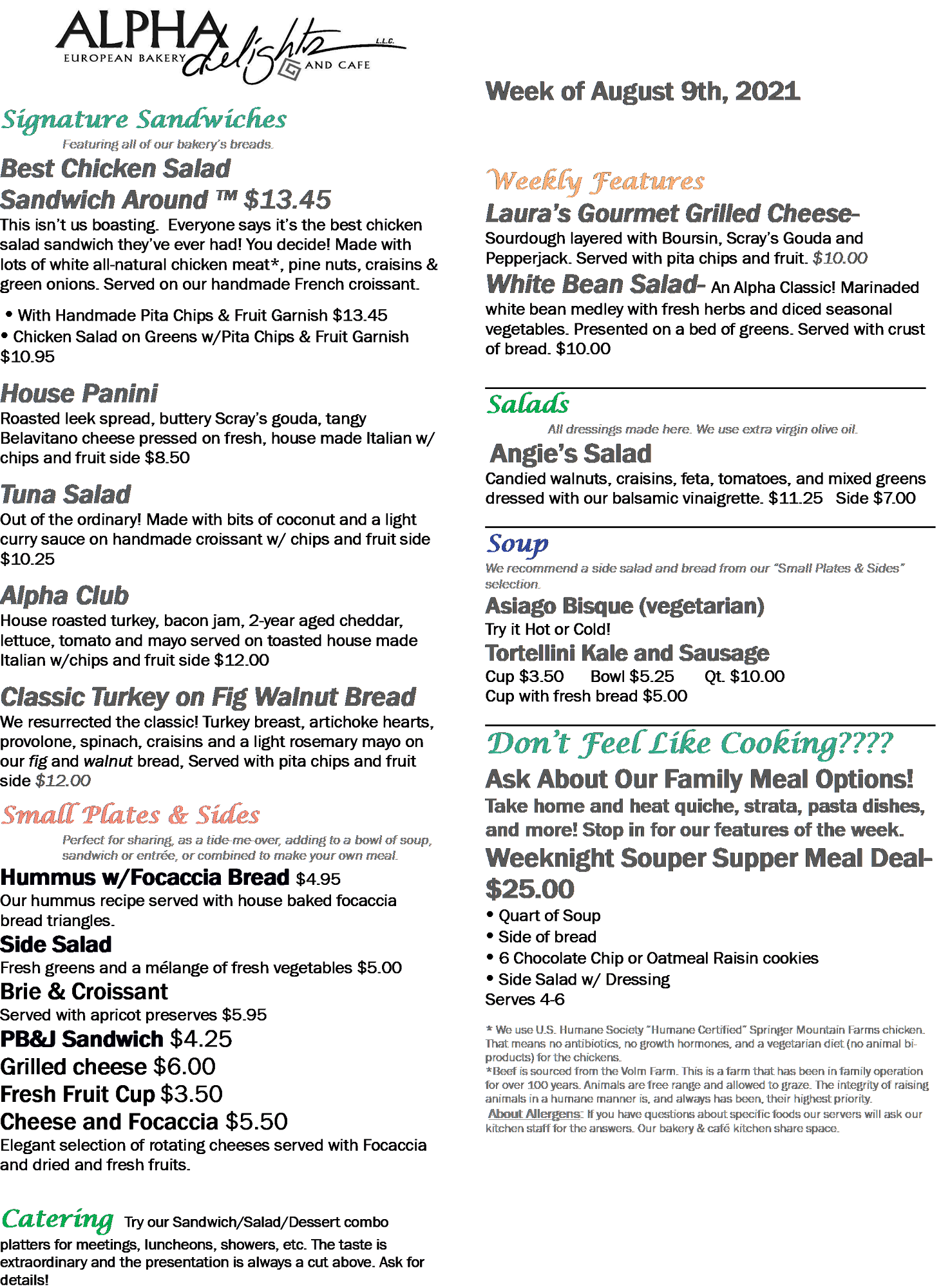 ALPHA delights L.L.C.
EUROPEAN BAKERY AND CAFE

Signature Sandwiches
Featuring all of our bakery's breads.

Best Chicken Salad Sandwich Around ™ $13.45
This isn't us boasting. Everyone says it's the best chicken salad sandwich they've ever had! You decide! Made with lots of white all-natural chicken meat*, pine nuts, craisins & green onions. Served on our handmade French croissant.

• With Handmade Pita Chips & Fruit Garnish $13.45
• Chicken Salad on Greens w/Pita Chips & Fruit Garnish $10.95

House Panini
Roasted leek spread, buttery Scray's gouda, tangy Belavitano cheese pressed on fresh, house made Italian w/ chips and fruit side $8.50

Tuna Salad
Out of the ordinary! Made with bits of coconut and a light curry sauce on handmade croissant w/ chips and fruit side $10.25

Alpha Club
House roasted turkey, bacon jam, 2-year aged cheddar, lettuce, tomato and mayo served on toasted house made Italian w/chips and fruit side $12.00

Classic Turkey on Fig Walnut Bread
We resurrected the classic! Turkey breast, artichoke hearts, provolone, spinach, craisins and a light rosemary mayo on our fig and walnut bread, Served with pita chips and fruit side $12.00

Small Plates & Sides
Perfect for sharing, as a tide-me-over, adding to a bowl of soup, sandwich or entrée, or combined to make your own meal.

Hummus w/Focaccia Bread $4.95
Our hummus recipe served with house baked focaccia bread triangles.

Side Salad
Fresh greens and a mélange of fresh vegetables $5.00

Brie & Croissant
Served with apricot preserves $5.95

PB&J Sandwich $4.25
Grilled cheese $6.00
Fresh Fruit Cup $3.50
Cheese and Focaccia $5.50
Elegant selection of rotating cheeses served with Focaccia and dried and fresh fruits.

Catering Try our Sandwich/Salad/Dessert combo platters for meetings, luncheons, showers, etc. The taste is extraordinary and the presentation is always a cut above. Ask for details!

Week of August 9th, 2021

Weekly Features
Laura's Gourmet Grilled Cheese-
Sourdough layered with Boursin, Scray's Gouda and Pepperjack. Served with pita chips and fruit. $10.00
White Bean Salad- An Alpha Classic! Marinaded white bean medley with fresh herbs and diced seasonal vegetables. Presented on a bed of greens. Served with crust of bread. $10.00

Salads
All dressings made here. We use extra virgin olive oil.
Angie's Salad
Candied walnuts, craisins, feta, tomatoes, and mixed greens dressed with our balsamic vinaigrette. $11.25 Side $7.00

Soup
We recommend a side salad and bread from our "Small Plates & Sides" selection.
Asiago Bisque (vegetarian)
Try it Hot or Cold!
Tortellini Kale and Sausage
Cup $3.50 Bowl $5.25 Qt. $10.00
Cup with fresh bread $5.00

Don't Feel Like Cooking????
Ask About Our Family Meal Options!
Take home and heat quiche, strata, pasta dishes, and more! Stop in for our features of the week.
Weeknight Souper Supper Meal Deal- $25.00
• Quart of Soup
• Side of bread
• 6 Chocolate Chip or Oatmeal Raisin cookies
• Side Salad w/ Dressing
Serves 4-6

* We use U.S. Humane Society "Humane Certified" Springer Mountain Farms chicken. That means no antibiotics, no growth hormones, and a vegetarian diet (no animal bi-products) for the chickens.
*Beef is sourced from the Volm Farm. This is a farm that has been in family operation for over 100 years. Animals are free range and allowed to graze. The integrity of raising animals in a humane manner is, and always has been, their highest priority.
About Allergens: If you have questions about specific foods our servers will ask our kitchen staff for the answers. Our bakery & café kitchen share space.